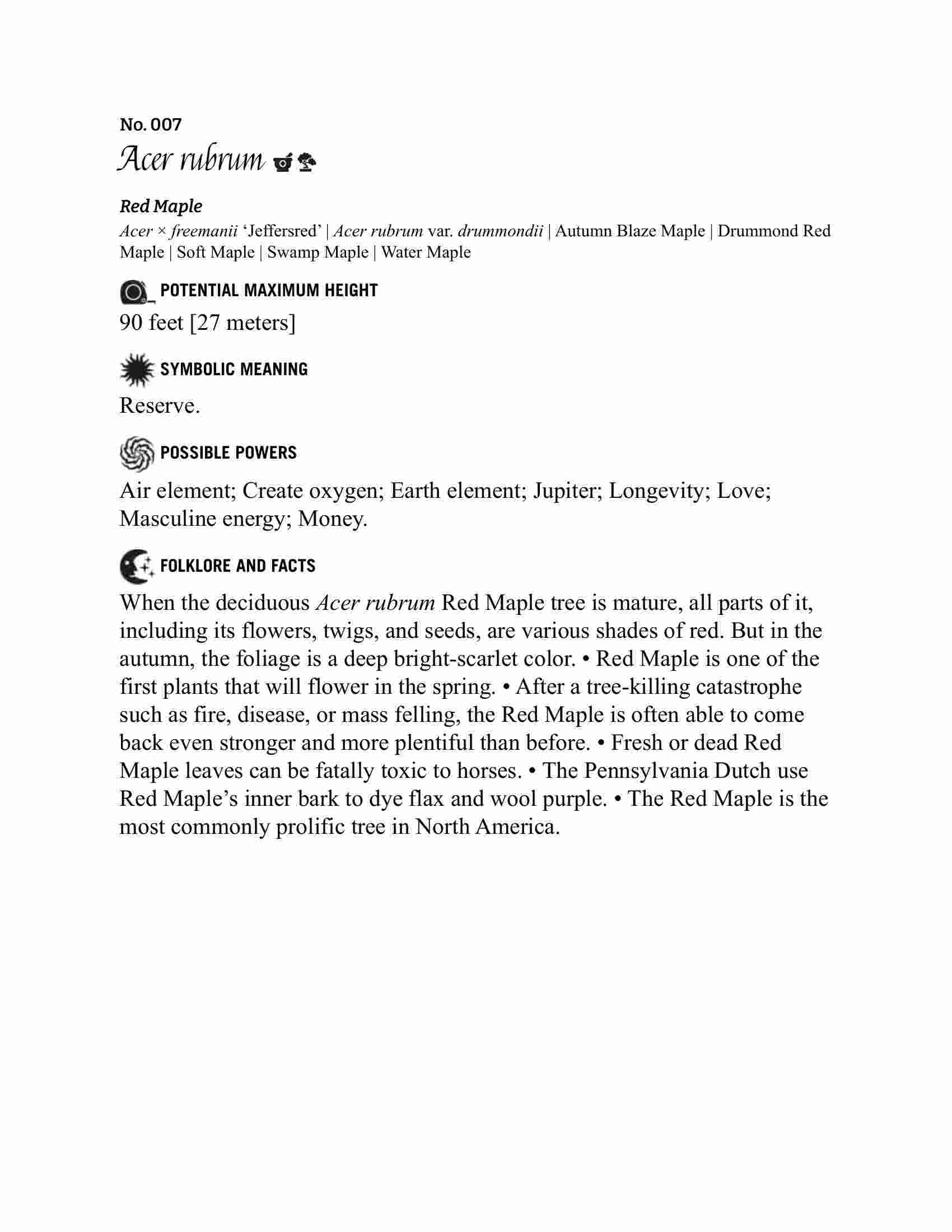 No. 007
Acer rubrum

Red Maple
Acer × freemanii 'Jeffersred' | Acer rubrum var. drummondii | Autumn Blaze Maple | Drummond Red Maple | Soft Maple | Swamp Maple | Water Maple

POTENTIAL MAXIMUM HEIGHT
90 feet [27 meters]

SYMBOLIC MEANING
Reserve.

POSSIBLE POWERS
Air element; Create oxygen; Earth element; Jupiter; Longevity; Love; Masculine energy; Money.

FOLKLORE AND FACTS
When the deciduous Acer rubrum Red Maple tree is mature, all parts of it, including its flowers, twigs, and seeds, are various shades of red. But in the autumn, the foliage is a deep bright-scarlet color. • Red Maple is one of the first plants that will flower in the spring. • After a tree-killing catastrophe such as fire, disease, or mass felling, the Red Maple is often able to come back even stronger and more plentiful than before. • Fresh or dead Red Maple leaves can be fatally toxic to horses. • The Pennsylvania Dutch use Red Maple's inner bark to dye flax and wool purple. • The Red Maple is the most commonly prolific tree in North America.